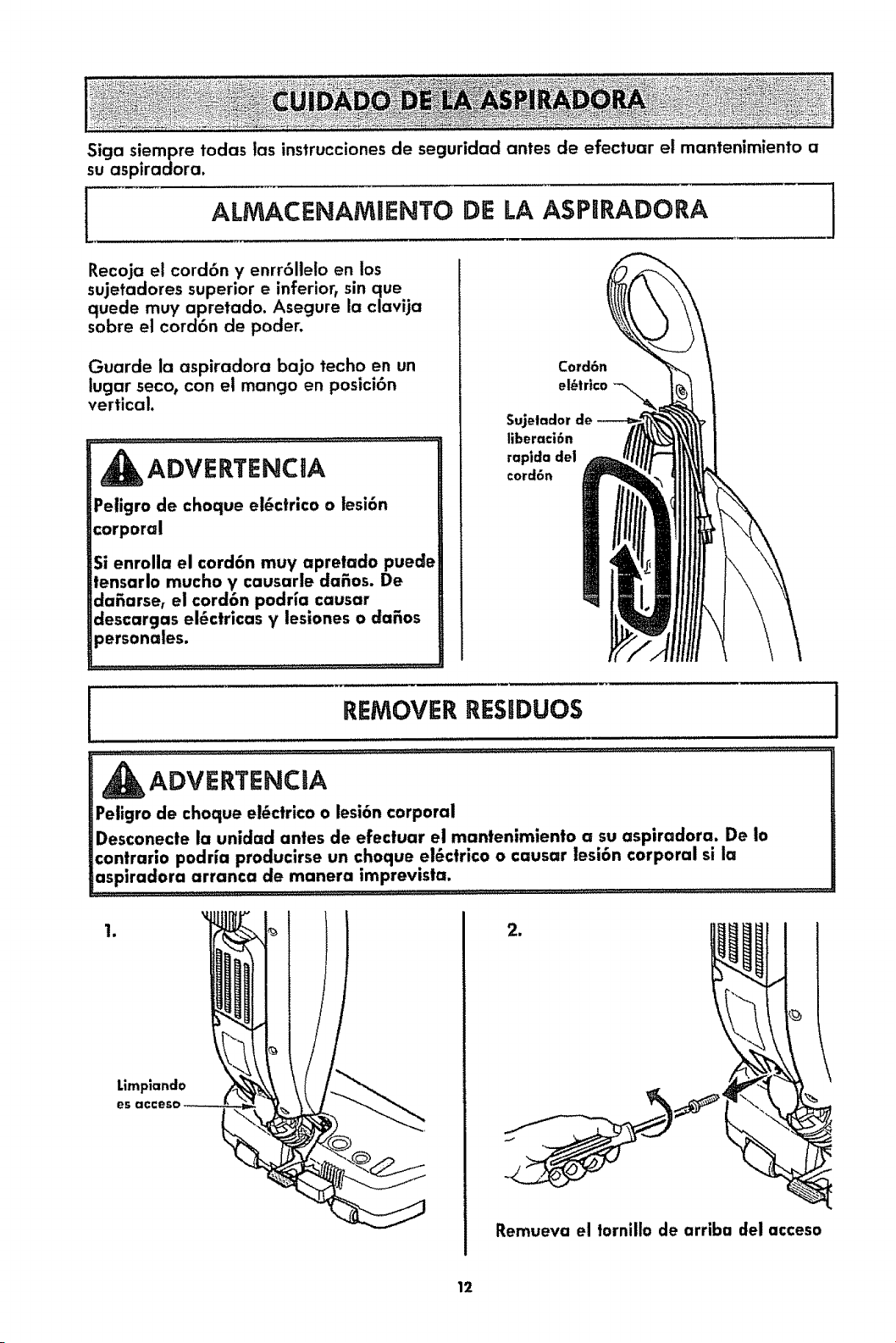 CUIDADO DE LA ASPIRADORA

Siga siempre todas las instrucciones de seguridad antes de efectuar el mantenimiento a su aspiradora.

ALMACENAMIENTO DE LA ASPIRADORA

Recoja el cordón y enrróllelo en los sujetadores superior e inferior, sin que quede muy apretado. Asegure la clavija sobre el cordón de poder.

Guarde la aspiradora bajo techo en un lugar seco, con el mango en posición vertical.

ADVERTENCIA

Peligro de choque eléctrico o lesión corporal

Si enrolla el cordón muy apretado puede tensarlo mucho y causarle daños. De dañarse, el cordón podría causar descargas eléctricas y lesiones o daños personales.

Cordón elétrico

Sujetador de liberación rapida del cordón

REMOVER RESIDUOS

ADVERTENCIA

Peligro de choque eléctrico o lesión corporal

Desconecte la unidad antes de efectuar el mantenimiento a su aspiradora. De lo contrario podría producirse un choque eléctrico o causar lesión corporal si la aspiradora arranca de manera imprevista.

1.

Limpiando es acceso

2.

Remueva el tornillo de arriba del acceso

12